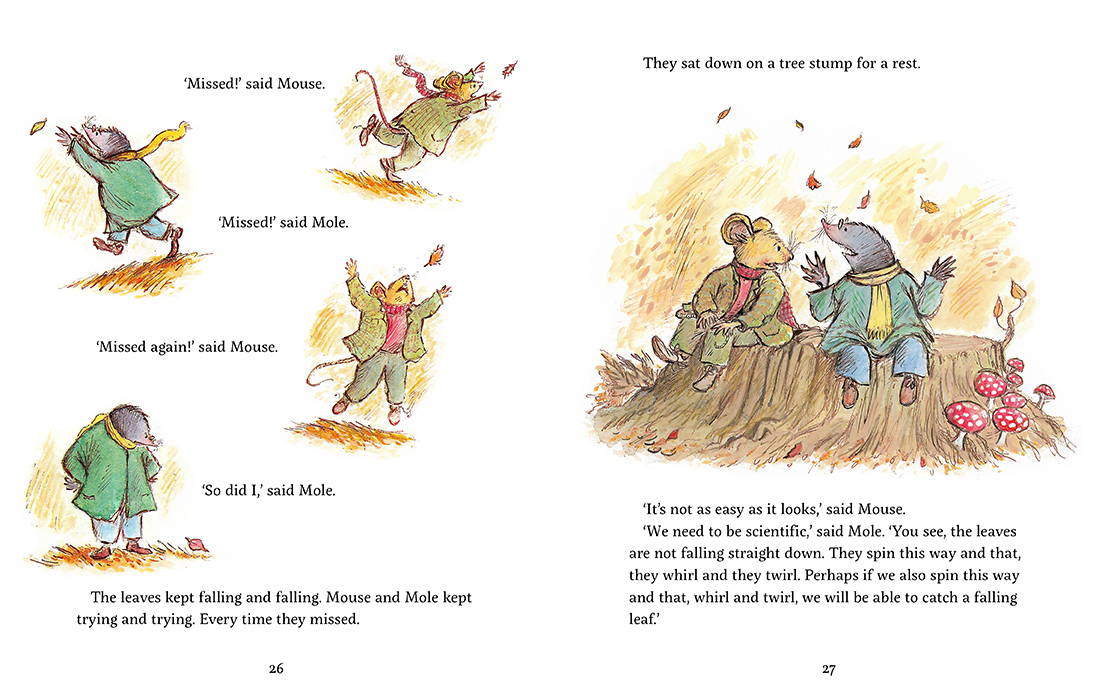 'Missed!' said Mouse.

'Missed!' said Mole.

'Missed again!' said Mouse.

'So did I,' said Mole.

The leaves kept falling and falling. Mouse and Mole kept trying and trying. Every time they missed.

26

They sat down on a tree stump for a rest.

'It's not as easy as it looks,' said Mouse.

'We need to be scientific,' said Mole. 'You see, the leaves are not falling straight down. They spin this way and that, they whirl and they twirl. Perhaps if we also spin this way and that, whirl and twirl, we will be able to catch a falling leaf.'

27